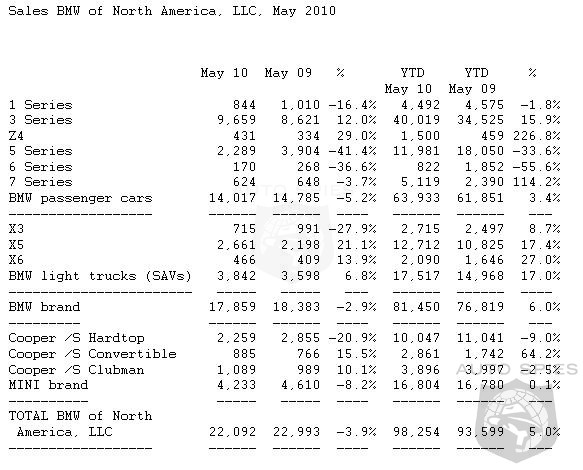 Sales BMW of North America, LLC, May 2010

| | May 10 | May 09 | % | YTD May 10 | YTD May 09 | % |
|---|---|---|---|---|---|---|
| 1 Series | 844 | 1,010 | -16.4% | 4,492 | 4,575 | -1.8% |
| 3 Series | 9,659 | 8,621 | 12.0% | 40,019 | 34,525 | 15.9% |
| Z4 | 431 | 334 | 29.0% | 1,500 | 459 | 226.8% |
| 5 Series | 2,289 | 3,904 | -41.4% | 11,981 | 18,050 | -33.6% |
| 6 Series | 170 | 268 | -36.6% | 822 | 1,852 | -55.6% |
| 7 Series | 624 | 648 | -3.7% | 5,119 | 2,390 | 114.2% |
| BMW passenger cars | 14,017 | 14,785 | -5.2% | 63,933 | 61,851 | 3.4% |
| X3 | 715 | 991 | -27.9% | 2,715 | 2,497 | 8.7% |
| X5 | 2,661 | 2,198 | 21.1% | 12,712 | 10,825 | 17.4% |
| X6 | 466 | 409 | 13.9% | 2,090 | 1,646 | 27.0% |
| BMW light trucks (SAVs) | 3,842 | 3,598 | 6.8% | 17,517 | 14,968 | 17.0% |
| BMW brand | 17,859 | 18,383 | -2.9% | 81,450 | 76,819 | 6.0% |
| Cooper /S Hardtop | 2,259 | 2,855 | -20.9% | 10,047 | 11,041 | -9.0% |
| Cooper /S Convertible | 885 | 766 | 15.5% | 2,861 | 1,742 | 64.2% |
| Cooper /S Clubman | 1,089 | 989 | 10.1% | 3,896 | 3,997 | -2.5% |
| MINI brand | 4,233 | 4,610 | -8.2% | 16,804 | 16,780 | 0.1% |
| TOTAL BMW of North America, LLC | 22,092 | 22,993 | -3.9% | 98,254 | 93,599 | 5.0% |

AUTO SPIES